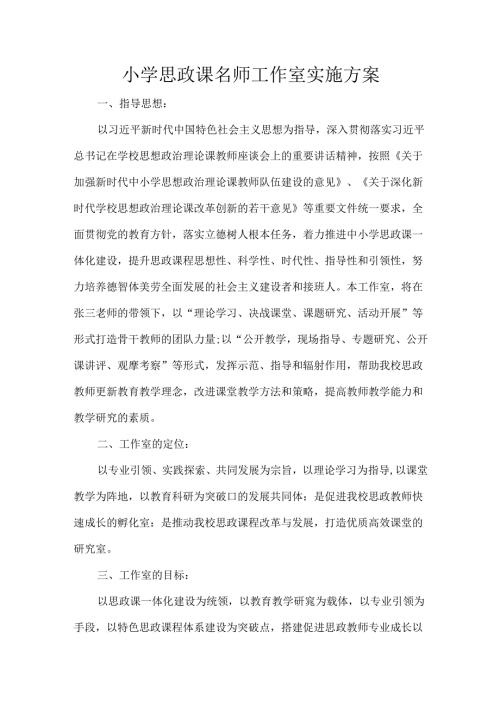 小学思政课名师工作室实施方案

一、指导思想：

以习近平新时代中国特色社会主义思想为指导，深入贯彻落实习近平总书记在学校思想政治理论课教师座谈会上的重要讲话精神，按照《关于加强新时代中小学思想政治理论课教师队伍建设的意见》、《关于深化新时代学校思想政治理论课改革创新的若干意见》等重要文件统一要求，全面贯彻党的教育方针，落实立德树人根本任务，着力推进中小学思政课一体化建设，提升思政课程思想性、科学性、时代性、指导性和引领性，努力培养德智体美劳全面发展的社会主义建设者和接班人。本工作室，将在张三老师的带领下，以“理论学习、决战课堂、课题研究、活动开展”等形式打造骨干教师的团队力量;以“公开教学，现场指导、专题研究、公开课讲评、观摩考察”等形式，发挥示范、指导和辐射作用，帮助我校思政教师更新教育教学理念，改进课堂教学方法和策略，提高教师教学能力和教学研究的素质。

二、工作室的定位：

以专业引领、实践探索、共同发展为宗旨，以理论学习为指导,以课堂教学为阵地，以教育科研为突破口的发展共同体：是促进我校思政教师快速成长的孵化室：是推动我校思政课程改革与发展，打造优质高效课堂的研究室。

三、工作室的目标：

以思政课一体化建设为统领，以教育教学研究为载体，以专业引领为手段，以特色思政课程体系建设为突破点，搭建促进思政教师专业成长以